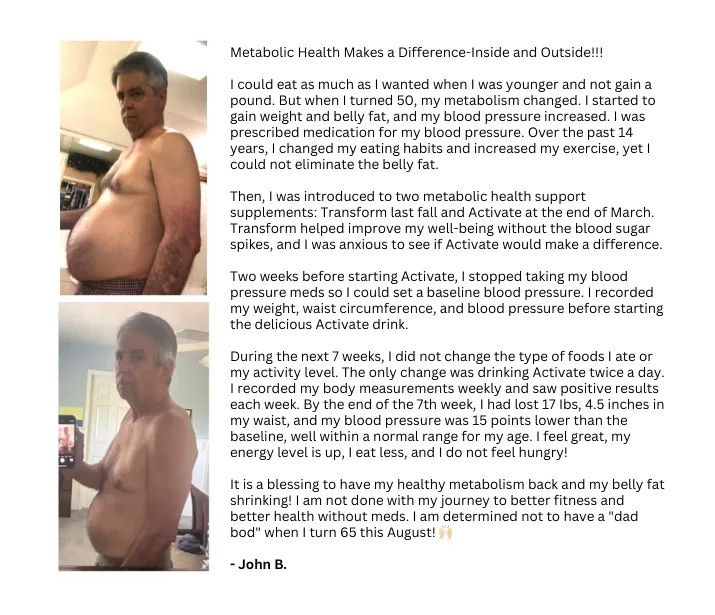 Metabolic Health Makes a Difference-Inside and Outside!!!

I could eat as much as I wanted when I was younger and not gain a pound. But when I turned 50, my metabolism changed. I started to gain weight and belly fat, and my blood pressure increased. I was prescribed medication for my blood pressure. Over the past 14 years, I changed my eating habits and increased my exercise, yet I could not eliminate the belly fat.

Then, I was introduced to two metabolic health support supplements: Transform last fall and Activate at the end of March. Transform helped improve my well-being without the blood sugar spikes, and I was anxious to see if Activate would make a difference.

Two weeks before starting Activate, I stopped taking my blood pressure meds so I could set a baseline blood pressure. I recorded my weight, waist circumference, and blood pressure before starting the delicious Activate drink.

During the next 7 weeks, I did not change the type of foods I ate or my activity level. The only change was drinking Activate twice a day. I recorded my body measurements weekly and saw positive results each week. By the end of the 7th week, I had lost 17 lbs, 4.5 inches in my waist, and my blood pressure was 15 points lower than the baseline, well within a normal range for my age. I feel great, my energy level is up, I eat less, and I do not feel hungry!

It is a blessing to have my healthy metabolism back and my belly fat shrinking! I am not done with my journey to better fitness and better health without meds. I am determined not to have a "dad bod" when I turn 65 this August! 🙌

- John B.